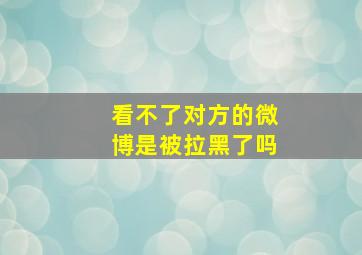 看不了对方的微博是被拉黑了吗